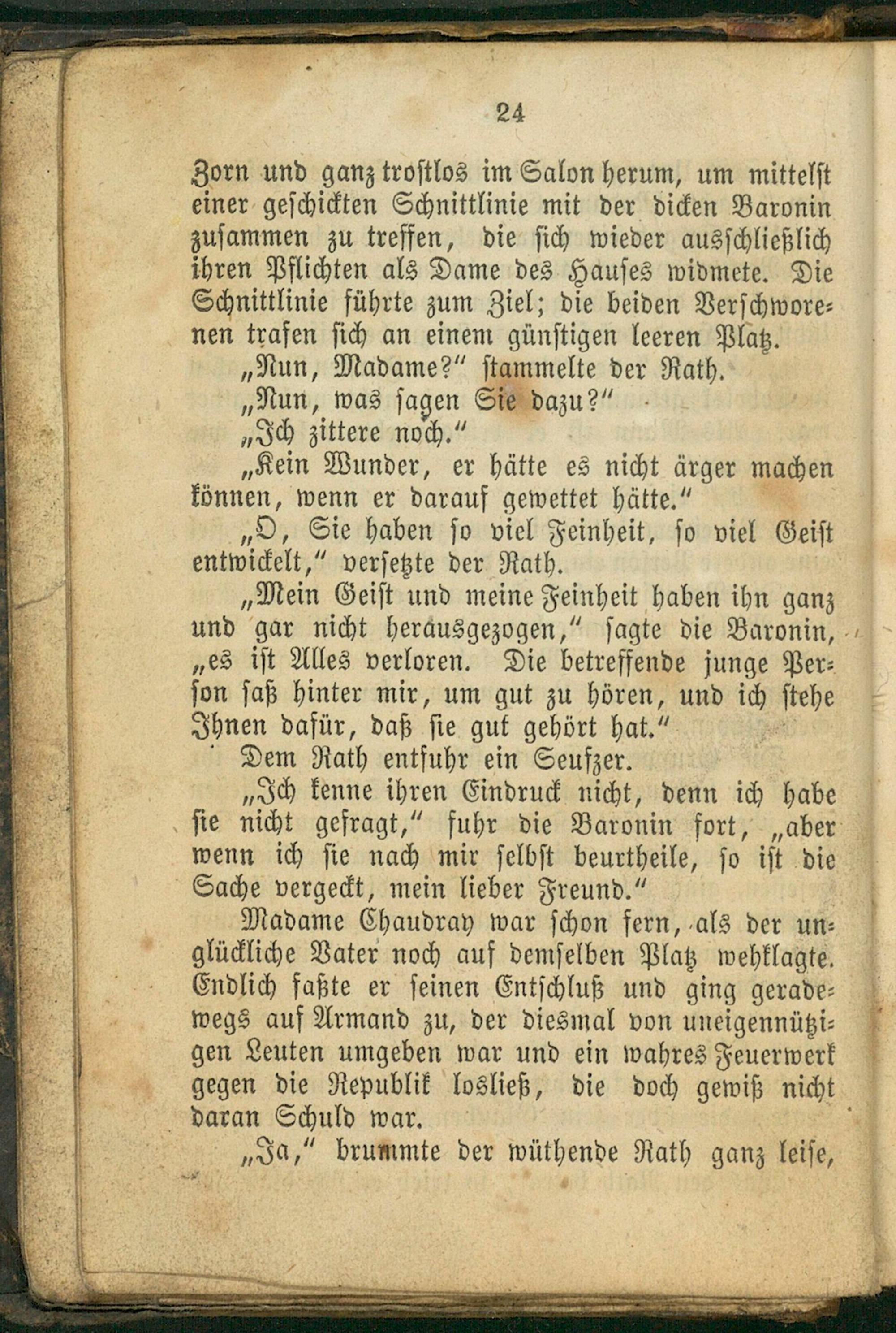 24

Zorn und ganz trostlos im Salon herum, um mittelst einer geschickten Schnittlinie mit der dicken Baronin zusammen zu treffen, die sich wieder ausschließlich ihren Pflichten als Dame des Hauses widmete. Die Schnittlinie führte zum Ziel; die beiden Verschworenen trafen sich an einem günstigen leeren Platz.

„Nun, Madame?“ stammelte der Rath.

„Nun, was sagen Sie dazu?“

„Ich zittere noch.“

„Kein Wunder, er hätte es nicht ärger machen können, wenn er darauf gewettet hätte.“

„O, Sie haben so viel Feinheit, so viel Geist entwickelt,“ versetzte der Rath.

„Mein Geist und meine Feinheit haben ihn ganz und gar nicht herausgezogen,“ sagte die Baronin, „es ist Alles verloren. Die betreffende junge Person saß hinter mir, um gut zu hören, und ich stehe Ihnen dafür, daß sie gut gehört hat.“

Dem Rath entfuhr ein Seufzer.

„Ich kenne ihren Eindruck nicht, denn ich habe sie nicht gefragt,“ fuhr die Baronin fort, „aber wenn ich sie nach mir selbst beurtheile, so ist die Sache vergeckt, mein lieber Freund.“

Madame Chaudray war schon fern, als der unglückliche Vater noch auf demselben Platz wehklagte. Endlich faßte er seinen Entschluß und ging geradewegs auf Armand zu, der diesmal von uneigennützigen Leuten umgeben war und ein wahres Feuerwerk gegen die Republik losließ, die doch gewiß nicht daran Schuld war.

„Ja,“ brummte der wüthende Rath ganz leise,